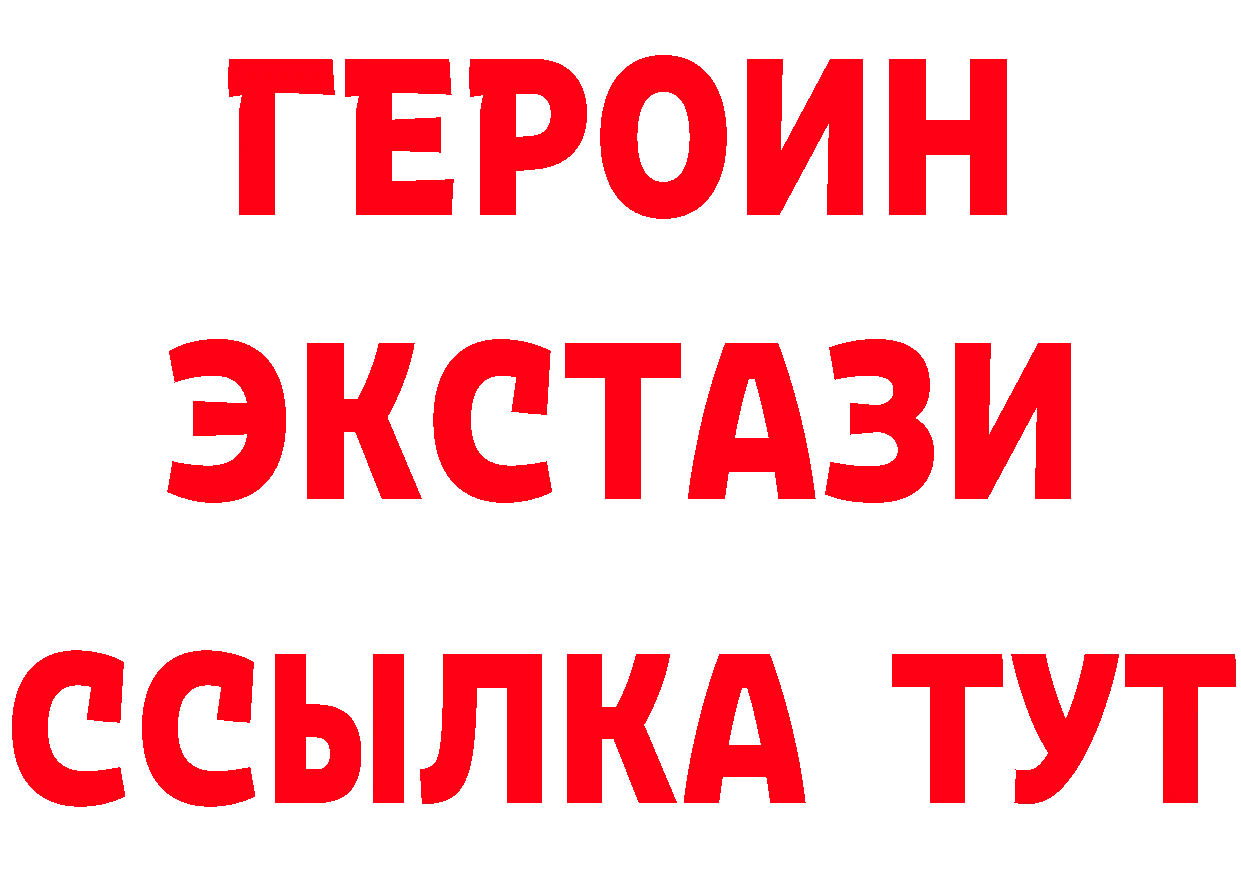 ГЕРОИН
ЭКСТАЗИ
ССЫЛКА ТУТ